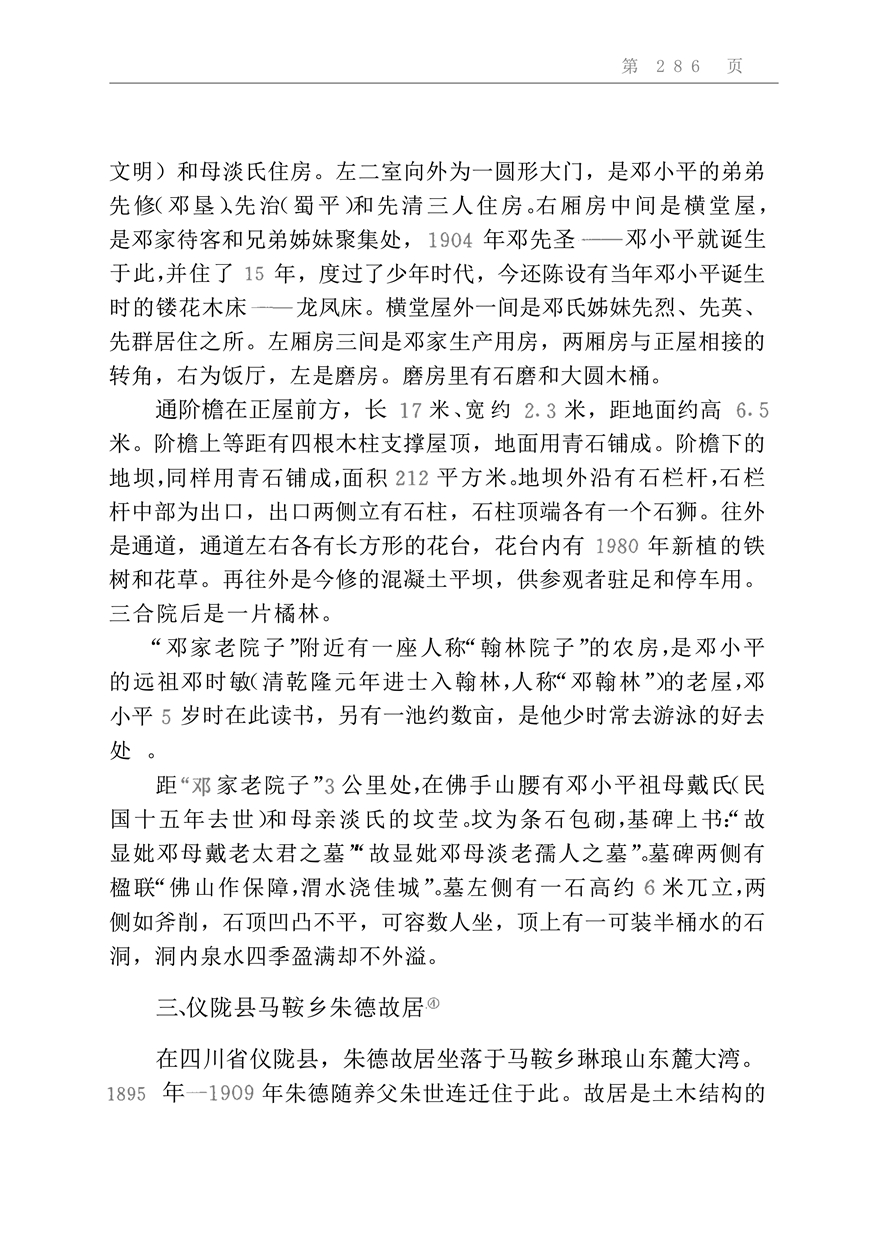 第 286 页

文明）和母淡氏住房。左二室向外为一圆形大门，是邓小平的弟弟先修（邓垦）、先治（蜀平）和先清三人住房。右厢房中间是横堂屋，是邓家待客和兄弟姊妹聚集处，1904 年邓先圣——邓小平就诞生于此，并住了 15 年，度过了少年时代，今还陈设有当年邓小平诞生时的镂花木床——龙凤床。横堂屋外一间是邓氏姊妹先烈、先英、先群居住之所。左厢房三间是邓家生产用房，两厢房与正屋相接的转角，右为饭厅，左是磨房。磨房里有石磨和大圆木桶。

通阶檐在正屋前方，长 17 米、宽约 2.3 米，距地面约高 6.5 米。阶檐上等距有四根木柱支撑屋顶，地面用青石铺成。阶檐下的地坝，同样用青石铺成，面积 212 平方米。地坝外沿有石栏杆，石栏杆中部为出口，出口两侧立有石柱，石柱顶端各有一个石狮。往外是通道，通道左右各有长方形的花台，花台内有 1980 年新植的铁树和花草。再往外是今修的混凝土平坝，供参观者驻足和停车用。三合院后是一片橘林。

“邓家老院子”附近有一座人称“翰林院子”的农房，是邓小平的远祖邓时敏（清乾隆元年进士入翰林，人称“邓翰林”）的老屋，邓小平 5 岁时在此读书，另有一池约数亩，是他少时常去游泳的好去处。

距“邓家老院子”3 公里处，在佛手山腰有邓小平祖母戴氏（民国十五年去世）和母亲淡氏的坟茔。坟为条石包砌，基碑上书：“故显妣邓母戴老太君之墓”“故显妣邓母淡老孺人之墓”。墓碑两侧有楹联“佛山作保障，渭水浇佳城”。墓左侧有一石高约 6 米兀立，两侧如斧削，石顶凹凸不平，可容数人坐，顶上有一可装半桶水的石洞，洞内泉水四季盈满却不外溢。

三、仪陇县马鞍乡朱德故居④

在四川省仪陇县，朱德故居坐落于马鞍乡琳琅山东麓大湾。1895 年—1909 年朱德随养父朱世连迁住于此。故居是土木结构的